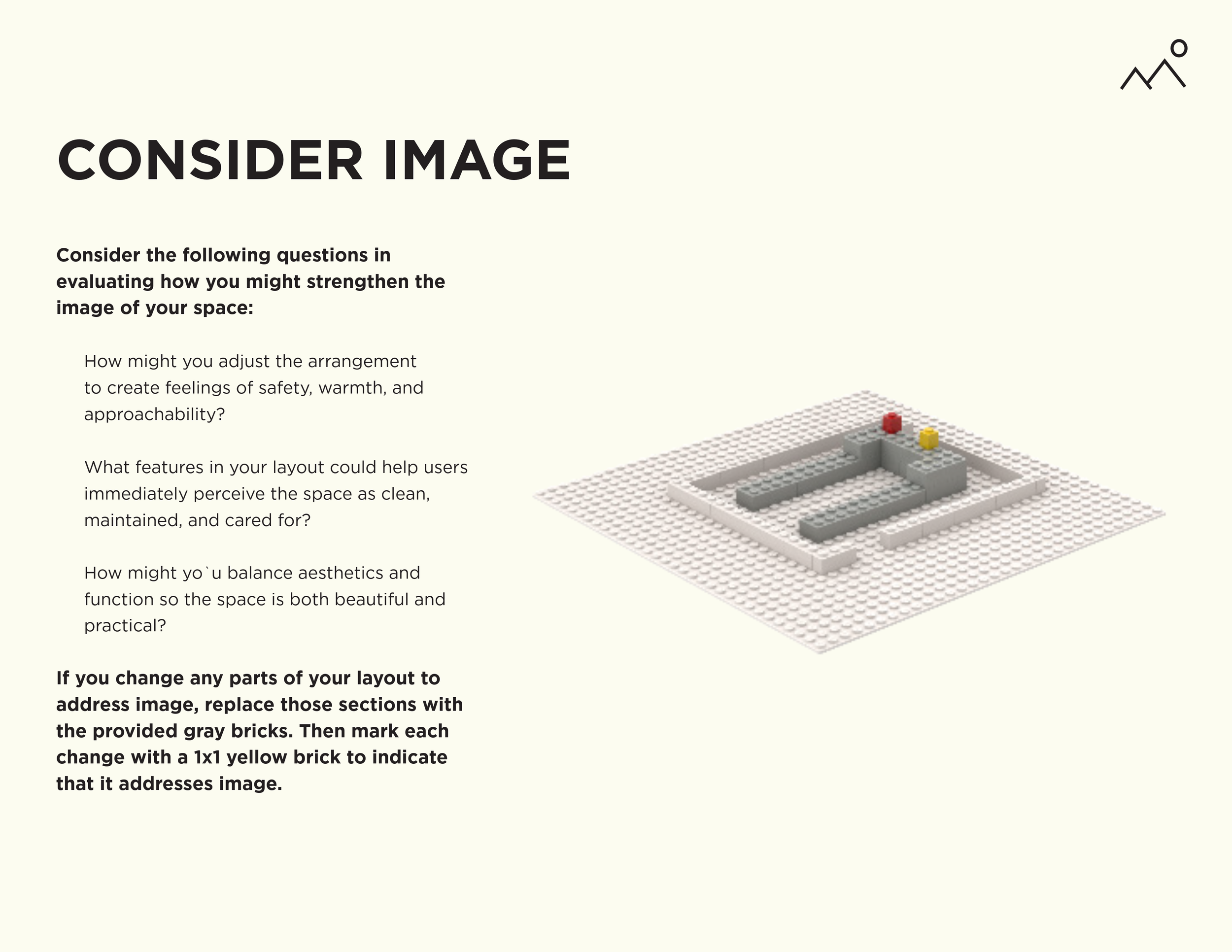 CONSIDER IMAGE

Consider the following questions in evaluating how you might strengthen the image of your space:

How might you adjust the arrangement to create feelings of safety, warmth, and approachability?

What features in your layout could help users immediately perceive the space as clean, maintained, and cared for?

How might yo`u balance aesthetics and function so the space is both beautiful and practical?

If you change any parts of your layout to address image, replace those sections with the provided gray bricks. Then mark each change with a 1x1 yellow brick to indicate that it addresses image.